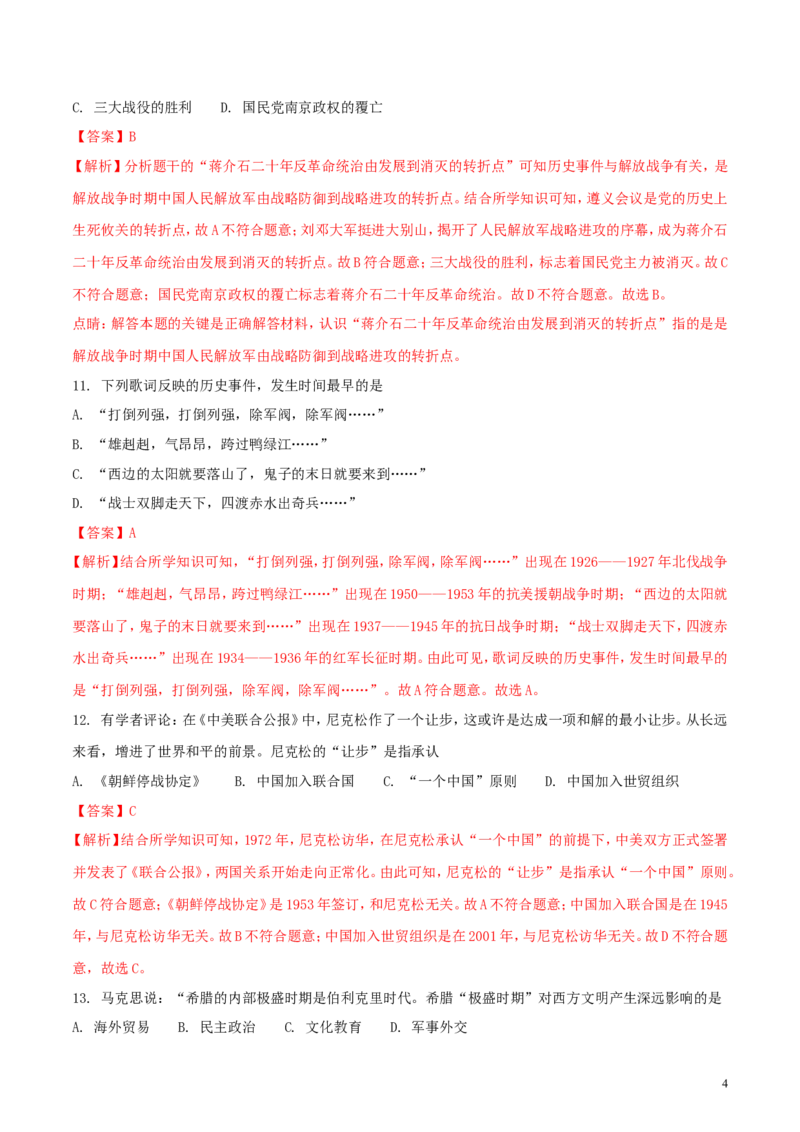 C. 三大战役的胜利　　D. 国民党南京政权的覆亡

【答案】B

【解析】分析题干的“蒋介石二十年反革命统治由发展到消灭的转折点”可知历史事件与解放战争有关，是解放战争时期中国人民解放军由战略防御到战略进攻的转折点。结合所学知识可知，遵义会议是党的历史上生死攸关的转折点，故A不符合题意；刘邓大军挺进大别山，揭开了人民解放军战略进攻的序幕，成为蒋介石二十年反革命统治由发展到消灭的转折点。故B符合题意；三大战役的胜利，标志着国民党主力被消灭。故C不符合题意；国民党南京政权的覆亡标志着蒋介石二十年反革命统治。故D不符合题意。故选B。

点睛：解答本题的关键是正确解答材料，认识“蒋介石二十年反革命统治由发展到消灭的转折点”指的是是解放战争时期中国人民解放军由战略防御到战略进攻的转折点。

11. 下列歌词反映的历史事件，发生时间最早的是

A. “打倒列强，打倒列强，除军阀，除军阀……”

B. “雄赳赳，气昂昂，跨过鸭绿江……”

C. “西边的太阳就要落山了，鬼子的末日就要来到……”

D. “战士双脚走天下，四渡赤水出奇兵……”

【答案】A

【解析】结合所学知识可知，“打倒列强，打倒列强，除军阀，除军阀……”出现在1926——1927年北伐战争时期；“雄赳赳，气昂昂，跨过鸭绿江……”出现在1950——1953年的抗美援朝战争时期；“西边的太阳就要落山了，鬼子的末日就要来到……”出现在1937——1945年的抗日战争时期；“战士双脚走天下，四渡赤水出奇兵……”出现在1934——1936年的红军长征时期。由此可见，歌词反映的历史事件，发生时间最早的是“打倒列强，打倒列强，除军阀，除军阀……”。故A符合题意。故选A。

12. 有学者评论：在《中美联合公报》中，尼克松作了一个让步，这或许是达成一项和解的最小让步。从长远来看，增进了世界和平的前景。尼克松的“让步”是指承认

A. 《朝鲜停战协定》　　B. 中国加入联合国　　C. “一个中国”原则　　D. 中国加入世贸组织

【答案】C

【解析】结合所学知识可知，1972年，尼克松访华，在尼克松承认“一个中国”的前提下，中美双方正式签署并发表了《联合公报》，两国关系开始走向正常化。由此可知，尼克松的“让步”是指承认“一个中国”原则。故C符合题意；《朝鲜停战协定》是1953年签订，和尼克松无关。故A不符合题意；中国加入联合国是在1945年，与尼克松访华无关。故B不符合题意；中国加入世贸组织是在2001年，与尼克松访华无关。故D不符合题意，故选C。

13. 马克思说：“希腊的内部极盛时期是伯利克里时代。希腊“极盛时期”对西方文明产生深远影响的是

A. 海外贸易　　B. 民主政治　　C. 文化教育　　D. 军事外交

4